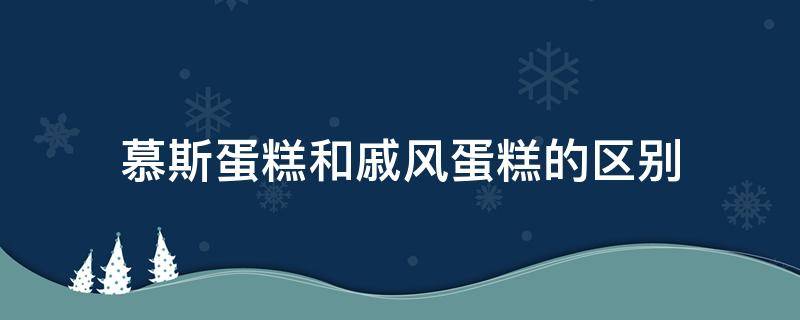 慕斯蛋糕和戚风蛋糕的区别